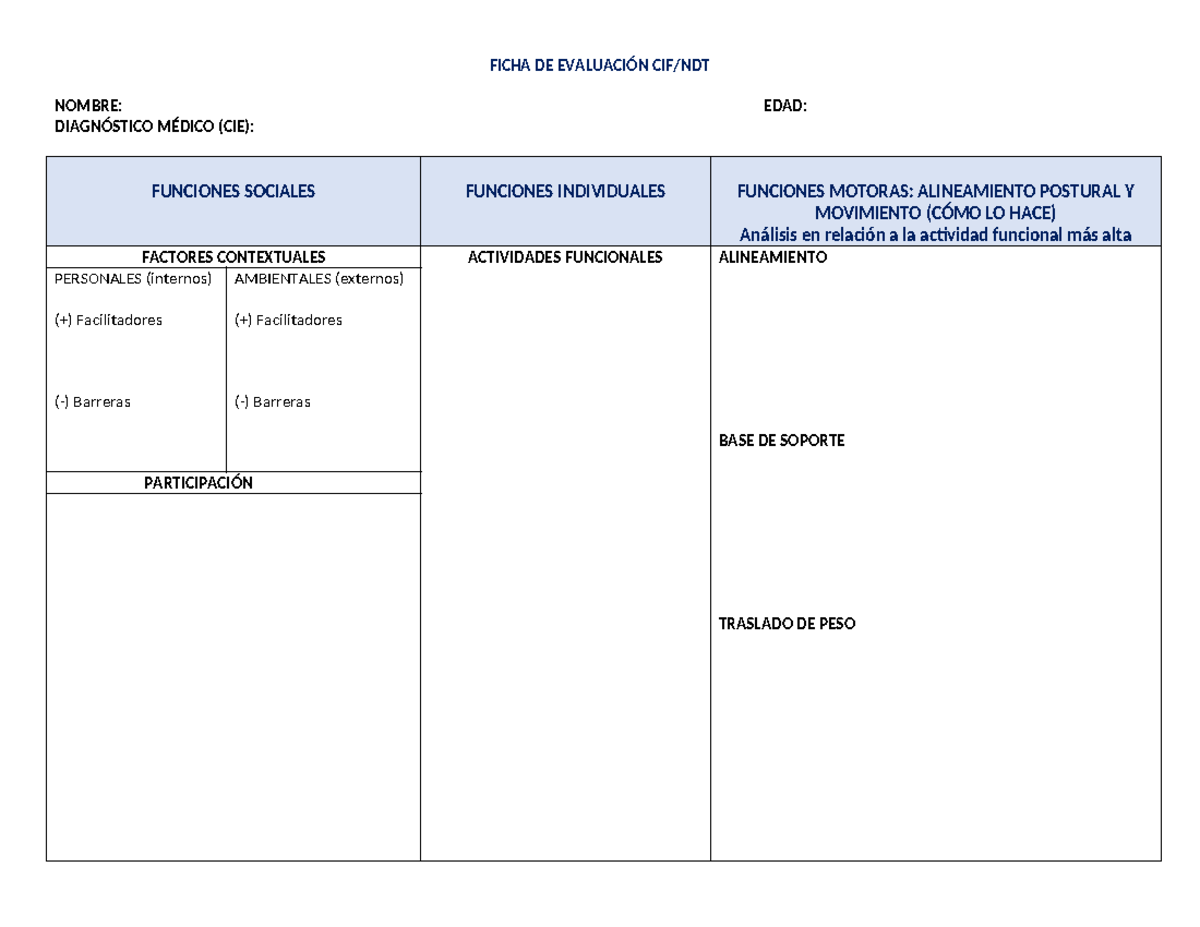 FICHA DE EVALUACIÓN CIF/NDT

NOMBRE: EDAD:
DIAGNÓSTICO MÉDICO (CIE):

FUNCIONES SOCIALES

FACTORES CONTEXTUALES

PERSONALES (internos)

(+) Facilitadores

(-) Barreras

AMBIENTALES (externos)

(+) Facilitadores

(-) Barreras

PARTICIPACIÓN

FUNCIONES INDIVIDUALES

ACTIVIDADES FUNCIONALES

FUNCIONES MOTORAS: ALINEAMIENTO POSTURAL Y MOVIMIENTO (CÓMO LO HACE)
Análisis en relación a la actividad funcional más alta

ALINEAMIENTO

BASE DE SOPORTE

TRASLADO DE PESO